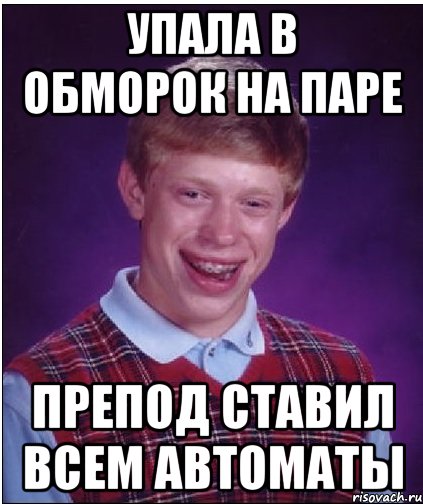 УПАЛА В ОБМОРОК НА ПАРЕ

ПРЕПОД СТАВИЛ ВСЕМ АВТОМАТЫ

risovach.ru